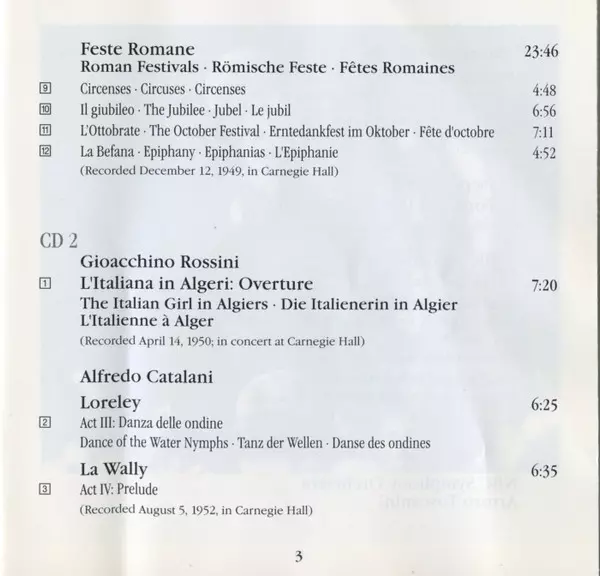 Feste Romane 23:46
Roman Festivals · Römische Feste · Fêtes Romaines

9 Circenses · Circuses · Circenses 4:48
10 Il giubileo · The Jubilee · Jubel · Le jubil 6:56
11 L'Ottobrate · The October Festival · Erntedankfest im Oktober · Fête d'octobre 7:11
12 La Befana · Epiphany · Epiphanias · L'Epiphanie 4:52
(Recorded December 12, 1949, in Carnegie Hall)

CD 2
Gioacchino Rossini
1 L'Italiana in Algeri: Overture 7:20
The Italian Girl in Algiers · Die Italienerin in Algier
L'Italienne à Alger
(Recorded April 14, 1950; in concert at Carnegie Hall)

Alfredo Catalani
Loreley 6:25
2 Act III: Danza delle ondine
Dance of the Water Nymphs · Tanz der Wellen · Danse des ondines

La Wally 6:35
3 Act IV: Prelude
(Recorded August 5, 1952, in Carnegie Hall)

3